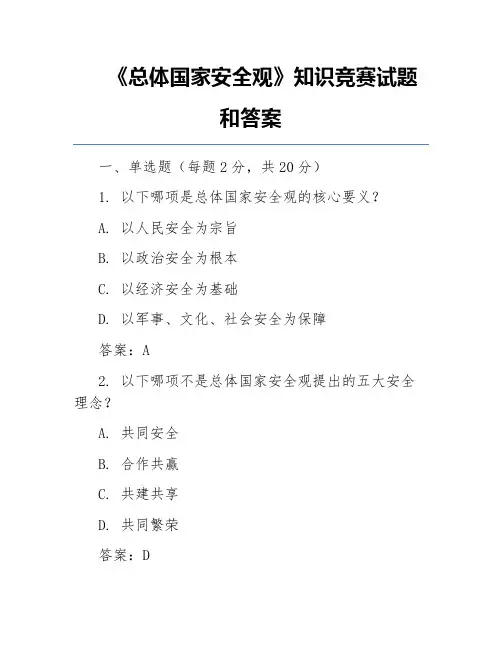 《总体国家安全观》知识竞赛试题和答案

一、单选题（每题 2 分，共 20 分）

1. 以下哪项是总体国家安全观的核心要义？

A. 以人民安全为宗旨

B. 以政治安全为根本

C. 以经济安全为基础

D. 以军事、文化、社会安全为保障

答案：A

2. 以下哪项不是总体国家安全观提出的五大安全理念？

A. 共同安全

B. 合作共赢

C. 共建共享

D. 共同繁荣

答案：D